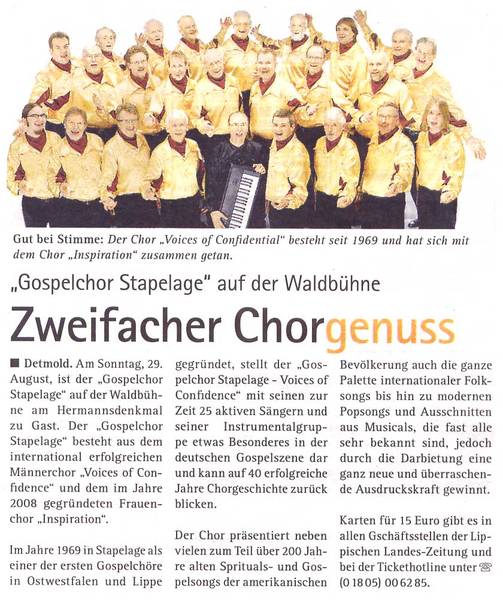 Gut bei Stimme: Der Chor „Voices of Confidential" besteht seit 1969 und hat sich mit dem Chor „Inspiration" zusammen getan.

„Gospelchor Stapelage" auf der Waldbühne

Zweifacher Chorgenuss

■ Detmold. Am Sonntag, 29. August, ist der „Gospelchor Stapelage" auf der Waldbühne am Hermannsdenkmal zu Gast. Der „Gospelchor Stapelage" besteht aus dem international erfolgreichen Männerchor „Voices of Confidence" und dem im Jahre 2008 gegründeten Frauenchor „Inspiration".

Im Jahre 1969 in Stapelage als einer der ersten Gospelchöre in Ostwestfalen und Lippe gegründet, stellt der „Gospelchor Stapelage - Voices of Confidence" mit seinen zur Zeit 25 aktiven Sängern und seiner Instrumentalgruppe etwas Besonderes in der deutschen Gospelszene dar und kann auf 40 erfolgreiche Jahre Chorgeschichte zurück blicken.

Der Chor präsentiert neben vielen zum Teil über 200 Jahre alten Sprituals- und Gospelsongs der amerikanischen Bevölkerung auch die ganze Palette internationaler Folksongs bis hin zu modernen Popsongs und Ausschnitten aus Musicals, die fast alle sehr bekannt sind, jedoch durch die Darbietung eine ganz neue und überraschende Ausdruckskraft gewinnt.

Karten für 15 Euro gibt es in allen Gschäftsstellen der Lippischen Landes-Zeitung und bei der Tickethotline unter ☏ (0 18 05) 00 62 85.